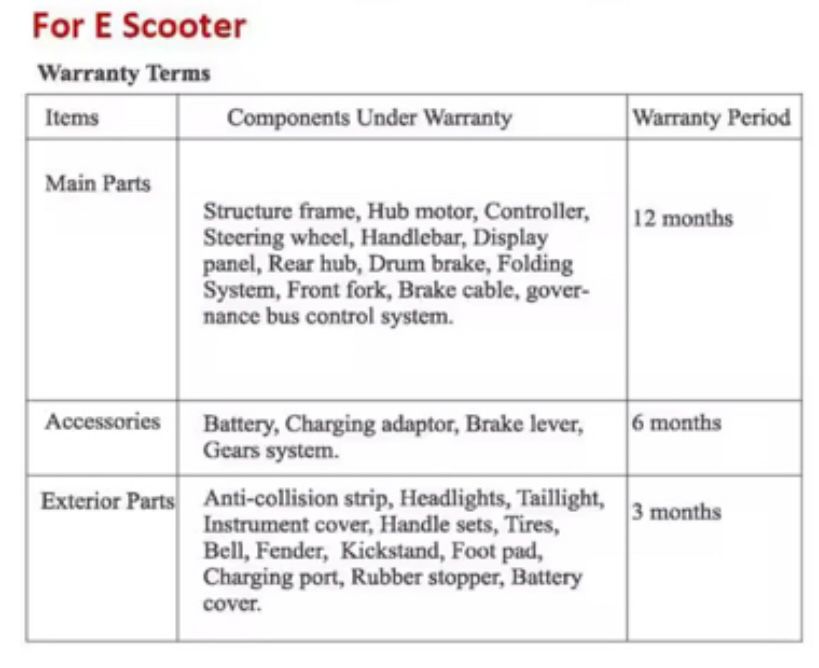 For E Scooter

Warranty Terms

| Items | Components Under Warranty | Warranty Period |
|---|---|---|
| Main Parts | Structure frame, Hub motor, Controller, Steering wheel, Handlebar, Display panel, Rear hub, Drum brake, Folding System, Front fork, Brake cable, governance bus control system. | 12 months |
| Accessories | Battery, Charging adaptor, Brake lever, Gears system. | 6 months |
| Exterior Parts | Anti-collision strip, Headlights, Taillight, Instrument cover, Handle sets, Tires, Bell, Fender, Kickstand, Foot pad, Charging port, Rubber stopper, Battery cover. | 3 months |